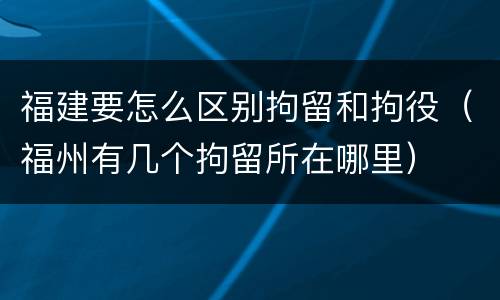 福建要怎么区别拘留和拘役（福州有几个拘留所在哪里）